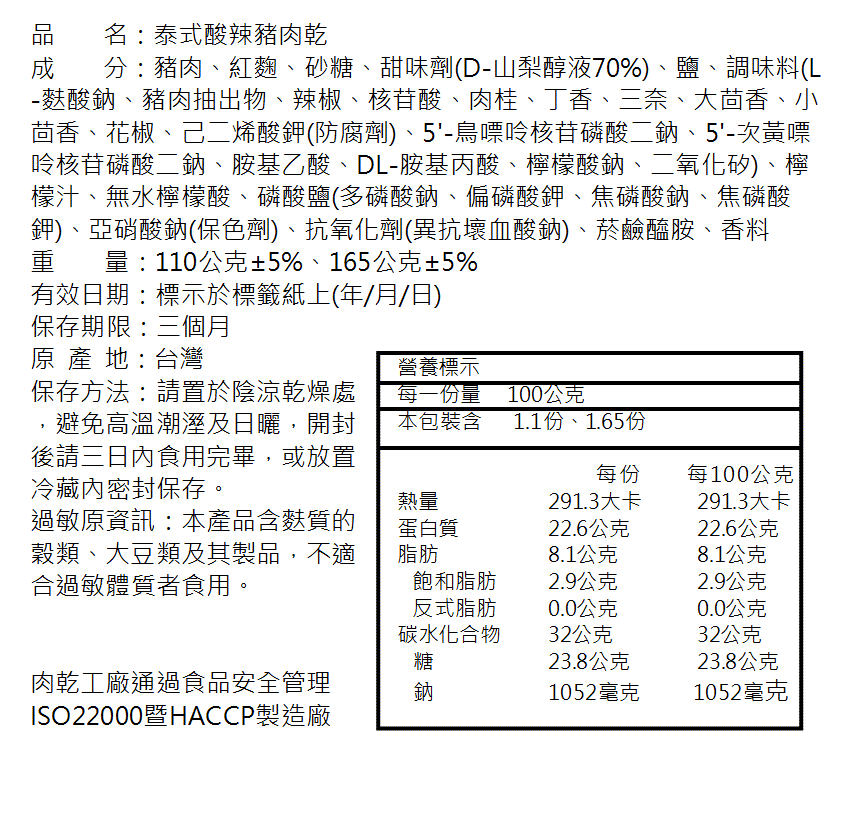 品　　名：泰式酸辣豬肉乾
成　　分：豬肉、紅麴、砂糖、甜味劑(D-山梨醇液70%)、鹽、調味料(L-麩酸鈉、豬肉抽出物、辣椒、核苷酸、肉桂、丁香、三奈、大茴香、小茴香、花椒、己二烯酸鉀(防腐劑)、5'-鳥嘌呤核苷磷酸二鈉、5'-次黃嘌呤核苷磷酸二鈉、胺基乙酸、DL-胺基丙酸、檸檬酸鈉、二氧化矽)、檸檬汁、無水檸檬酸、磷酸鹽(多磷酸鈉、偏磷酸鉀、焦磷酸鈉、焦磷酸鉀)、亞硝酸鈉(保色劑)、抗氧化劑(異抗壞血酸鈉)、菸鹼醯胺、香料
重　　量：110公克±5%、165公克±5%
有效日期：標示於標籤紙上(年/月/日)
保存期限：三個月
原 產 地：台灣
保存方法：請置於陰涼乾燥處，避免高溫潮溼及日曬，開封後請三日內食用完畢，或放置冷藏內密封保存。
過敏原資訊：本產品含麩質的穀類、大豆類及其製品，不適合過敏體質者食用。

肉乾工廠通過食品安全管理ISO22000暨HACCP製造廠

營養標示
每一份量　100公克
本包裝含　1.1份、1.65份

| | 每份 | 每100公克 |
|---|---|---|
| 熱量 | 291.3大卡 | 291.3大卡 |
| 蛋白質 | 22.6公克 | 22.6公克 |
| 脂肪 | 8.1公克 | 8.1公克 |
| 飽和脂肪 | 2.9公克 | 2.9公克 |
| 反式脂肪 | 0.0公克 | 0.0公克 |
| 碳水化合物 | 32公克 | 32公克 |
| 糖 | 23.8公克 | 23.8公克 |
| 鈉 | 1052毫克 | 1052毫克 |